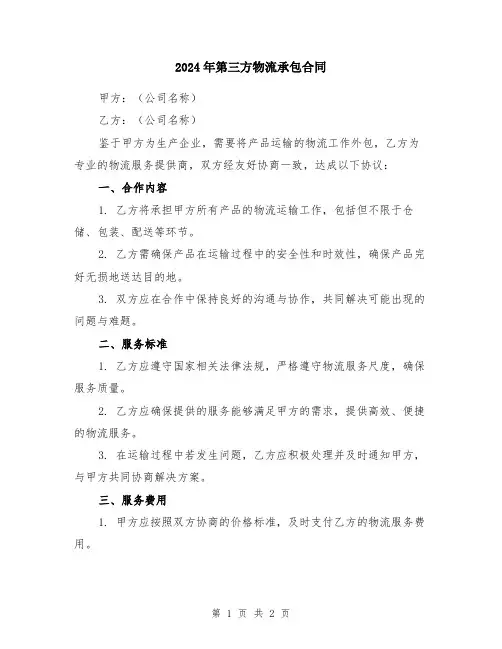 2024年第三方物流承包合同

甲方：（公司名称）

乙方：（公司名称）

鉴于甲方为生产企业，需要将产品运输的物流工作外包，乙方为专业的物流服务提供商，双方经友好协商一致，达成以下协议：

一、合作内容

1. 乙方将承担甲方所有产品的物流运输工作，包括但不限于仓储、包装、配送等环节。

2. 乙方需确保产品在运输过程中的安全性和时效性，确保产品完好无损地送达目的地。

3. 双方应在合作中保持良好的沟通与协作，共同解决可能出现的问题与难题。

二、服务标准

1. 乙方应遵守国家相关法律法规，严格遵守物流服务尺度，确保服务质量。

2. 乙方应确保提供的服务能够满足甲方的需求，提供高效、便捷的物流服务。

3. 在运输过程中若发生问题，乙方应积极处理并及时通知甲方，与甲方共同协商解决方案。

三、服务费用

1. 甲方应按照双方协商的价格标准，及时支付乙方的物流服务费用。

第 1 页 共 2 页